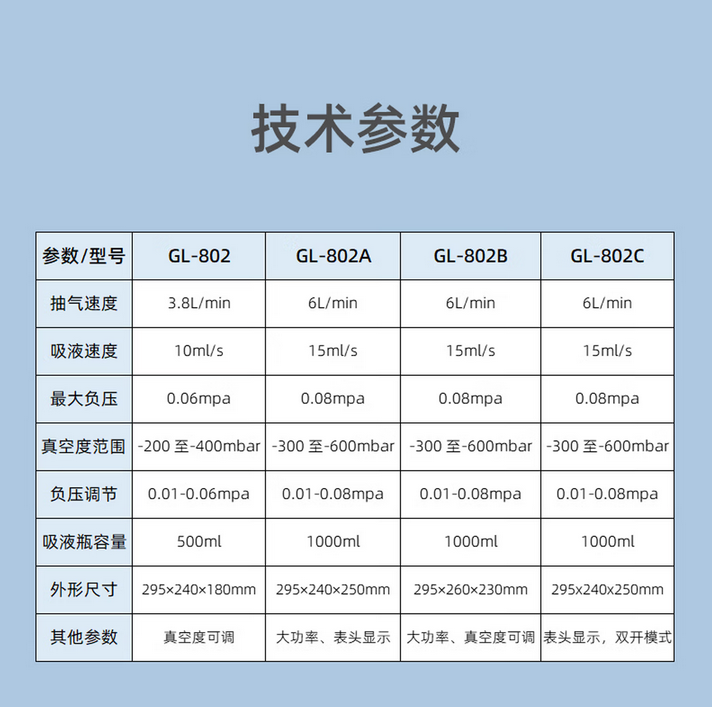 技术参数

| 参数/型号 | GL-802 | GL-802A | GL-802B | GL-802C |
|---|---|---|---|---|
| 抽气速度 | 3.8L/min | 6L/min | 6L/min | 6L/min |
| 吸液速度 | 10ml/s | 15ml/s | 15ml/s | 15ml/s |
| 最大负压 | 0.06mpa | 0.08mpa | 0.08mpa | 0.08mpa |
| 真空度范围 | -200 至-400mbar | -300 至-600mbar | -300 至-600mbar | -300 至-600mbar |
| 负压调节 | 0.01-0.06mpa | 0.01-0.08mpa | 0.01-0.08mpa | 0.01-0.08mpa |
| 吸液瓶容量 | 500ml | 1000ml | 1000ml | 1000ml |
| 外形尺寸 | 295×240×180mm | 295×240×250mm | 295×260×230mm | 295x240x250mm |
| 其他参数 | 真空度可调 | 大功率、表头显示 | 大功率、真空度可调 | 表头显示，双开模式 |